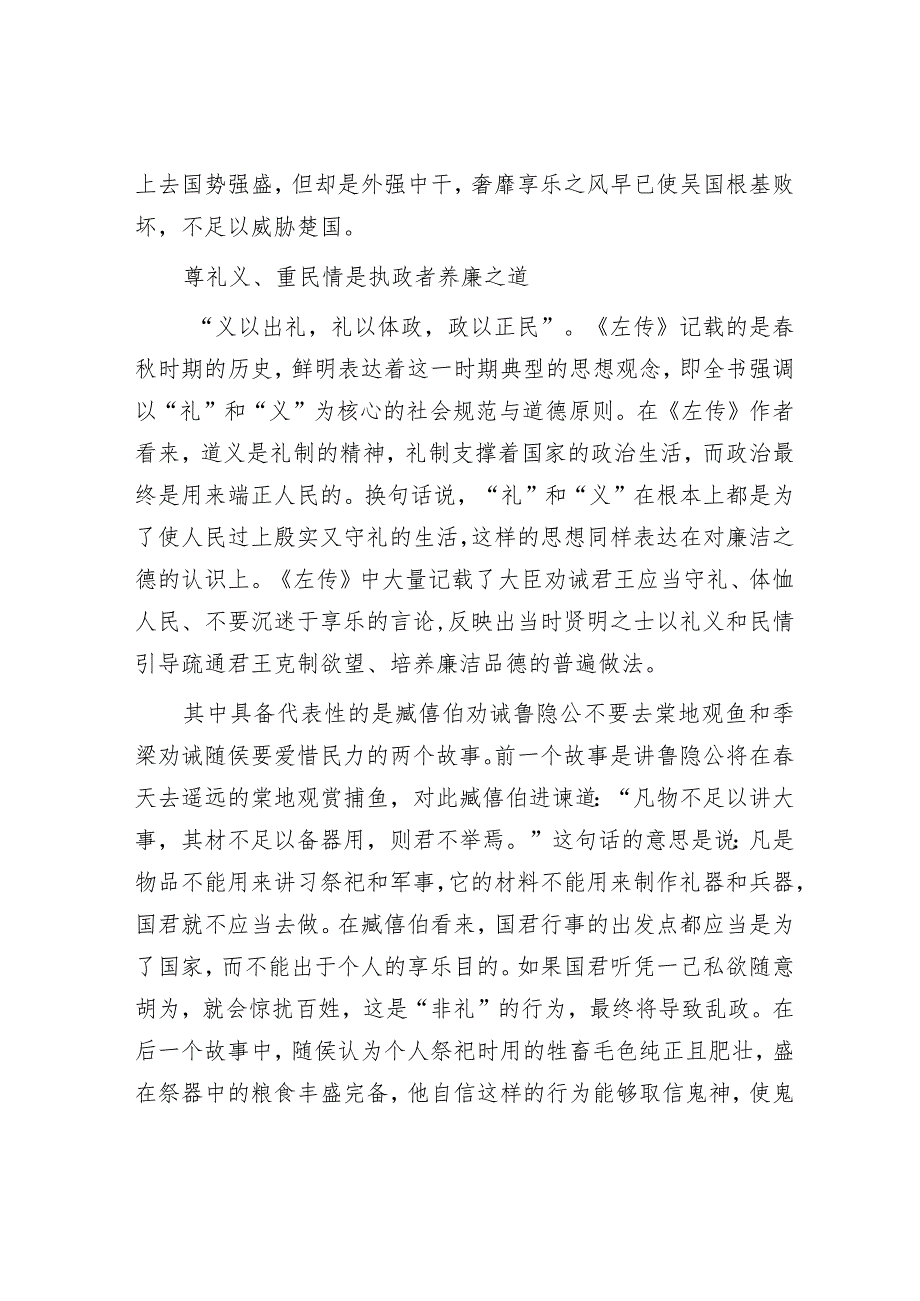 上去国势强盛，但却是外强中干，奢靡享乐之风早已使吴国根基败坏，不足以威胁楚国。

尊礼义、重民情是执政者养廉之道

“义以出礼，礼以体政，政以正民”。《左传》记载的是春秋时期的历史，鲜明表达着这一时期典型的思想观念，即全书强调以“礼”和“义”为核心的社会规范与道德原则。在《左传》作者看来，道义是礼制的精神，礼制支撑着国家的政治生活，而政治最终是用来端正人民的。换句话说，“礼”和“义”在根本上都是为了使人民过上殷实又守礼的生活，这样的思想同样表达在对廉洁之德的认识上。《左传》中大量记载了大臣劝诫君王应当守礼、体恤人民、不要沉迷于享乐的言论，反映出当时贤明之士以礼义和民情引导疏通君王克制欲望、培养廉洁品德的普遍做法。

其中具备代表性的是臧僖伯劝诫鲁隐公不要去棠地观鱼和季梁劝诫随侯要爱惜民力的两个故事。前一个故事是讲鲁隐公将在春天去遥远的棠地观赏捕鱼，对此臧僖伯进谏道：“凡物不足以讲大事，其材不足以备器用，则君不举焉。”这句话的意思是说：凡是物品不能用来讲习祭祀和军事，它的材料不能用来制作礼器和兵器，国君就不应当去做。在臧僖伯看来，国君行事的出发点都应当是为了国家，而不能出于个人的享乐目的。如果国君听凭一己私欲随意胡为，就会惊扰百姓，这是“非礼”的行为，最终将导致乱政。在后一个故事中，随侯认为个人祭祀时用的牲畜毛色纯正且肥壮，盛在祭器中的粮食丰盛完备，他自信这样的行为能够取信鬼神，使鬼